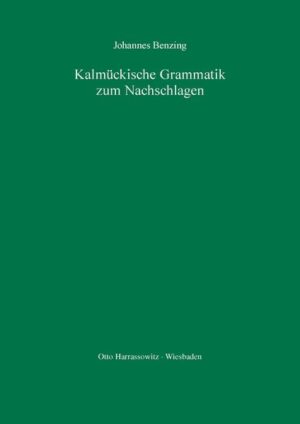 Johannes Benzing

Kalmückische Grammatik zum Nachschlagen

Otto Harrassowitz · Wiesbaden